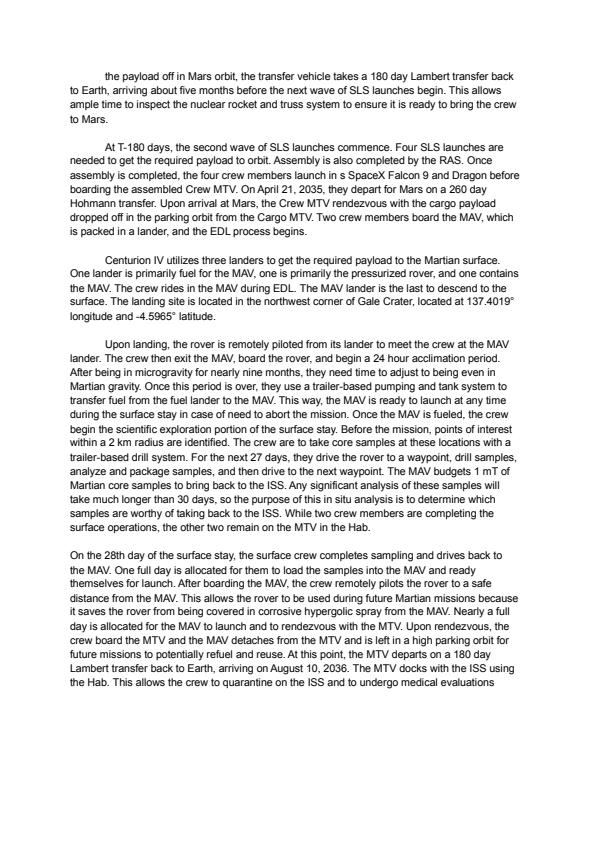 the payload off in Mars orbit, the transfer vehicle takes a 180 day Lambert transfer back to Earth, arriving about five months before the next wave of SLS launches begin. This allows ample time to inspect the nuclear rocket and truss system to ensure it is ready to bring the crew to Mars.

At T-180 days, the second wave of SLS launches commence. Four SLS launches are needed to get the required payload to orbit. Assembly is also completed by the RAS. Once assembly is completed, the four crew members launch in s SpaceX Falcon 9 and Dragon before boarding the assembled Crew MTV. On April 21, 2035, they depart for Mars on a 260 day Hohmann transfer. Upon arrival at Mars, the Crew MTV rendezvous with the cargo payload dropped off in the parking orbit from the Cargo MTV. Two crew members board the MAV, which is packed in a lander, and the EDL process begins.

Centurion IV utilizes three landers to get the required payload to the Martian surface. One lander is primarily fuel for the MAV, one is primarily the pressurized rover, and one contains the MAV. The crew rides in the MAV during EDL. The MAV lander is the last to descend to the surface. The landing site is located in the northwest corner of Gale Crater, located at 137.4019° longitude and -4.5965° latitude.

Upon landing, the rover is remotely piloted from its lander to meet the crew at the MAV lander. The crew then exit the MAV, board the rover, and begin a 24 hour acclimation period. After being in microgravity for nearly nine months, they need time to adjust to being even in Martian gravity. Once this period is over, they use a trailer-based pumping and tank system to transfer fuel from the fuel lander to the MAV. This way, the MAV is ready to launch at any time during the surface stay in case of need to abort the mission. Once the MAV is fueled, the crew begin the scientific exploration portion of the surface stay. Before the mission, points of interest within a 2 km radius are identified. The crew are to take core samples at these locations with a trailer-based drill system. For the next 27 days, they drive the rover to a waypoint, drill samples, analyze and package samples, and then drive to the next waypoint. The MAV budgets 1 mT of Martian core samples to bring back to the ISS. Any significant analysis of these samples will take much longer than 30 days, so the purpose of this in situ analysis is to determine which samples are worthy of taking back to the ISS. While two crew members are completing the surface operations, the other two remain on the MTV in the Hab.

On the 28th day of the surface stay, the surface crew completes sampling and drives back to the MAV. One full day is allocated for them to load the samples into the MAV and ready themselves for launch. After boarding the MAV, the crew remotely pilots the rover to a safe distance from the MAV. This allows the rover to be used during future Martian missions because it saves the rover from being covered in corrosive hypergolic spray from the MAV. Nearly a full day is allocated for the MAV to launch and to rendezvous with the MTV. Upon rendezvous, the crew board the MTV and the MAV detaches from the MTV and is left in a high parking orbit for future missions to potentially refuel and reuse. At this point, the MTV departs on a 180 day Lambert transfer back to Earth, arriving on August 10, 2036. The MTV docks with the ISS using the Hab. This allows the crew to quarantine on the ISS and to undergo medical evaluations